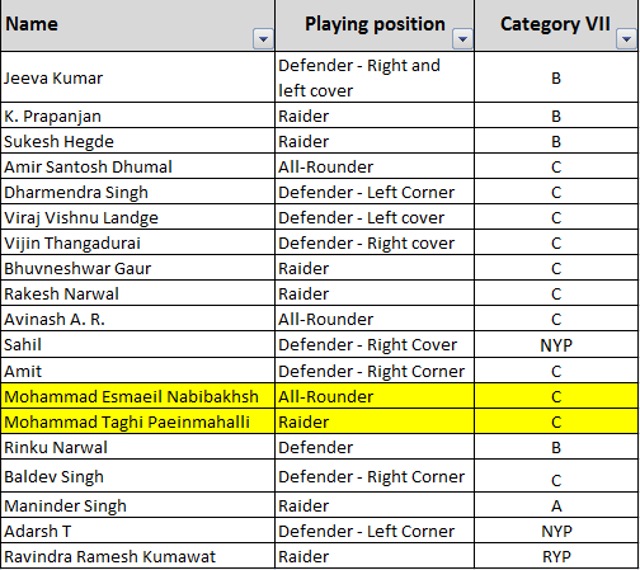 | Name | Playing position | Category VII |
|---|---|---|
| Jeeva Kumar | Defender - Right and left cover | B |
| K. Prapanjan | Raider | B |
| Sukesh Hegde | Raider | B |
| Amir Santosh Dhumal | All-Rounder | C |
| Dharmendra Singh | Defender - Left Corner | C |
| Viraj Vishnu Landge | Defender - Left cover | C |
| Vijin Thangadurai | Defender - Right cover | C |
| Bhuvneshwar Gaur | Raider | C |
| Rakesh Narwal | Raider | C |
| Avinash A. R. | All-Rounder | C |
| Sahil | Defender - Right Cover | NYP |
| Amit | Defender - Right Corner | C |
| Mohammad Esmaeil Nabibakhsh | All-Rounder | C |
| Mohammad Taghi Paeinmahalli | Raider | C |
| Rinku Narwal | Defender | B |
| Baldev Singh | Defender - Right Corner | C |
| Maninder Singh | Raider | A |
| Adarsh T | Defender - Left Corner | NYP |
| Ravindra Ramesh Kumawat | Raider | RYP |